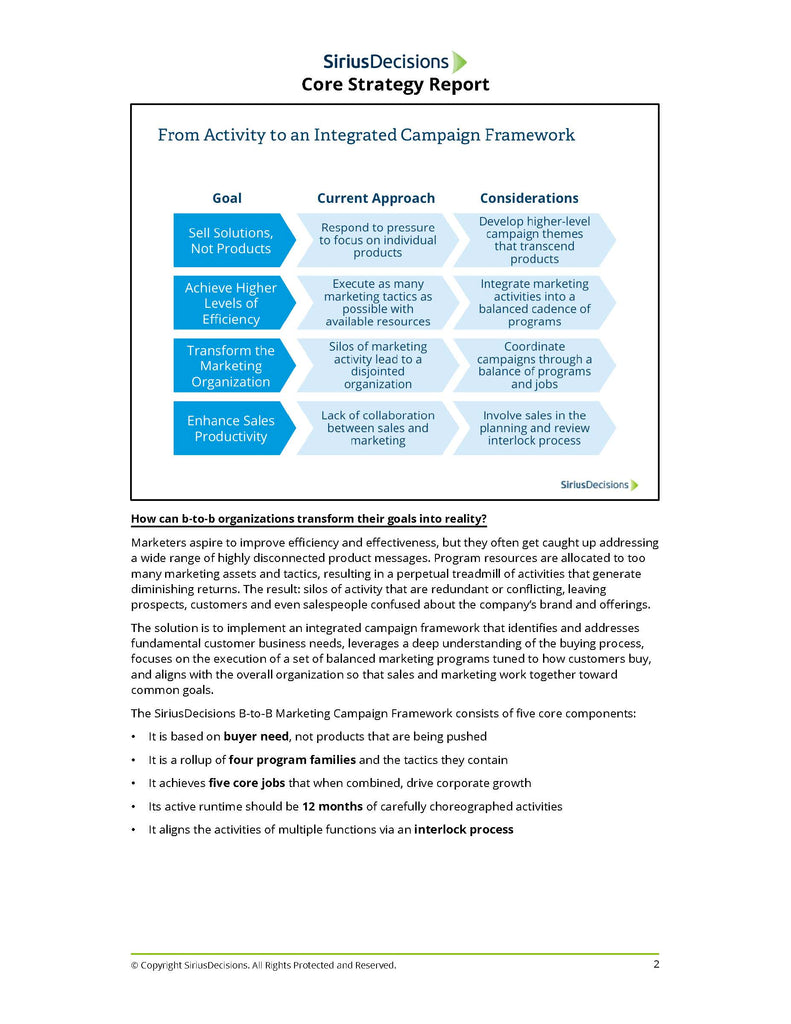 SiriusDecisions
Core Strategy Report

From Activity to an Integrated Campaign Framework

| Goal | Current Approach | Considerations |
|---|---|---|
| Sell Solutions, Not Products | Respond to pressure to focus on individual products | Develop higher-level campaign themes that transcend products |
| Achieve Higher Levels of Efficiency | Execute as many marketing tactics as possible with available resources | Integrate marketing activities into a balanced cadence of programs |
| Transform the Marketing Organization | Silos of marketing activity lead to a disjointed organization | Coordinate campaigns through a balance of programs and jobs |
| Enhance Sales Productivity | Lack of collaboration between sales and marketing | Involve sales in the planning and review interlock process |

SiriusDecisions

How can b-to-b organizations transform their goals into reality?

Marketers aspire to improve efficiency and effectiveness, but they often get caught up addressing a wide range of highly disconnected product messages. Program resources are allocated to too many marketing assets and tactics, resulting in a perpetual treadmill of activities that generate diminishing returns. The result: silos of activity that are redundant or conflicting, leaving prospects, customers and even salespeople confused about the company's brand and offerings.

The solution is to implement an integrated campaign framework that identifies and addresses fundamental customer business needs, leverages a deep understanding of the buying process, focuses on the execution of a set of balanced marketing programs tuned to how customers buy, and aligns with the overall organization so that sales and marketing work together toward common goals.

The SiriusDecisions B-to-B Marketing Campaign Framework consists of five core components:

• It is based on buyer need, not products that are being pushed
• It is a rollup of four program families and the tactics they contain
• It achieves five core jobs that when combined, drive corporate growth
• Its active runtime should be 12 months of carefully choreographed activities
• It aligns the activities of multiple functions via an interlock process

© Copyright SiriusDecisions. All Rights Protected and Reserved. 2